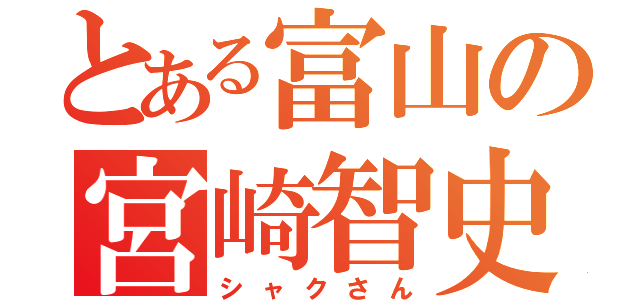 とある富山の
宮崎智史
シャクさん